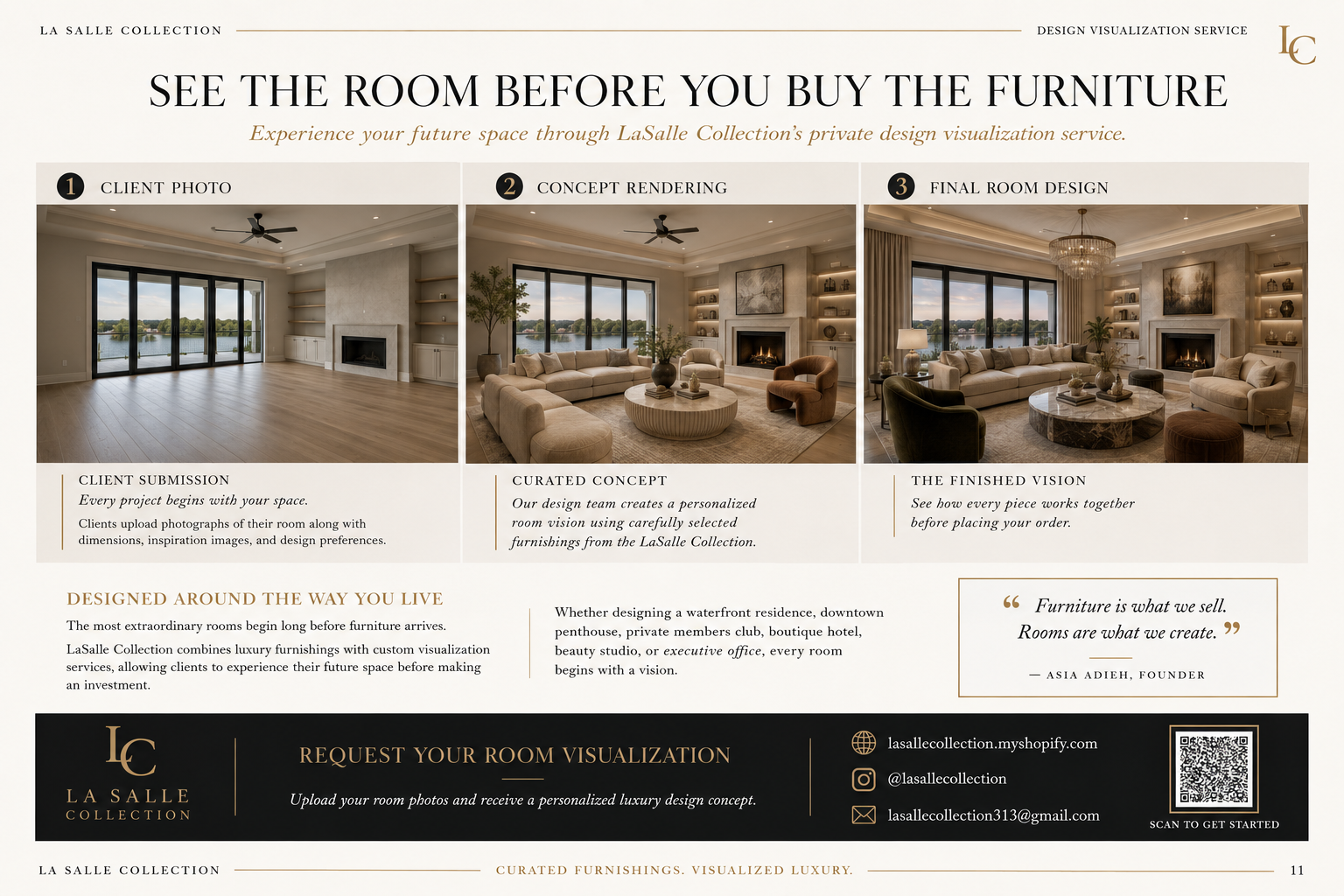 LA SALLE COLLECTION DESIGN VISUALIZATION SERVICE

LC

SEE THE ROOM BEFORE YOU BUY THE FURNITURE

Experience your future space through LaSalle Collection's private design visualization service.

1 CLIENT PHOTO

CLIENT SUBMISSION

Every project begins with your space.

Clients upload photographs of their room along with dimensions, inspiration images, and design preferences.

2 CONCEPT RENDERING

CURATED CONCEPT

Our design team creates a personalized room vision using carefully selected furnishings from the LaSalle Collection.

3 FINAL ROOM DESIGN

THE FINISHED VISION

See how every piece works together before placing your order.

DESIGNED AROUND THE WAY YOU LIVE

The most extraordinary rooms begin long before furniture arrives.

LaSalle Collection combines luxury furnishings with custom visualization services, allowing clients to experience their future space before making an investment.

Whether designing a waterfront residence, downtown penthouse, private members club, boutique hotel, beauty studio, or executive office, every room begins with a vision.

" Furniture is what we sell. Rooms are what we create. "

— ASIA ADIEH, FOUNDER

LC
LA SALLE
COLLECTION

REQUEST YOUR ROOM VISUALIZATION

Upload your room photos and receive a personalized luxury design concept.

lasallecollection.myshopify.com
@lasallecollection
lasallecollection313@gmail.com

SCAN TO GET STARTED

LA SALLE COLLECTION CURATED FURNISHINGS. VISUALIZED LUXURY. 11